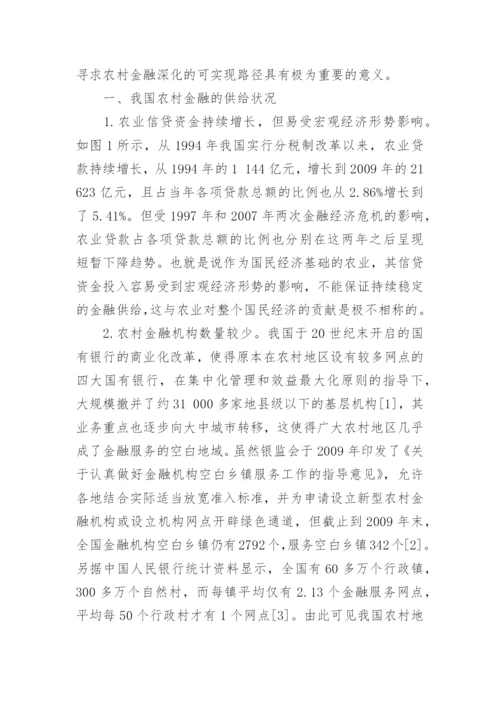 寻求农村金融深化的可实现路径具有极为重要的意义。

一、我国农村金融的供给状况

1. 农业信贷资金持续增长，但易受宏观经济形势影响。如图 1 所示，从 1994 年我国实行分税制改革以来，农业贷款持续增长，从 1994 年的 1 144 亿元，增长到 2009 年的 21 623 亿元，且占当年各项贷款总额的比例也从 2.86%增长到了 5.41%。但受 1997 年和 2007 年两次金融经济危机的影响，农业贷款占各项贷款总额的比例也分别在这两年之后呈现短暂下降趋势。也就是说作为国民经济基础的农业，其信贷资金投入容易受到宏观经济形势的影响，不能保证持续稳定的金融供给，这与农业对整个国民经济的贡献是极不相称的。

2. 农村金融机构数量较少。我国于 20 世纪末开启的国有银行的商业化改革，使得原本在农村地区设有较多网点的四大国有银行，在集中化管理和效益最大化原则的指导下，大规模撤并了约 31 000 多家地县级以下的基层机构[1]，其业务重点也逐步向大中城市转移，这使得广大农村地区几乎成了金融服务的空白地域。虽然银监会于 2009 年印发了《关于认真做好金融机构空白乡镇服务工作的指导意见》，允许各地结合实际适当放宽准入标准，并为申请设立新型农村金融机构或设立机构网点开辟绿色通道，但截止到 2009 年末，全国金融机构空白乡镇仍有 2792 个，服务空白乡镇 342 个[2]。另据中国人民银行统计资料显示，全国有 60 多万个行政镇，300 多万个自然村，而每镇平均仅有 2.13 个金融服务网点，平均每 50 个行政村才有 1 个网点[3]。由此可见我国农村地